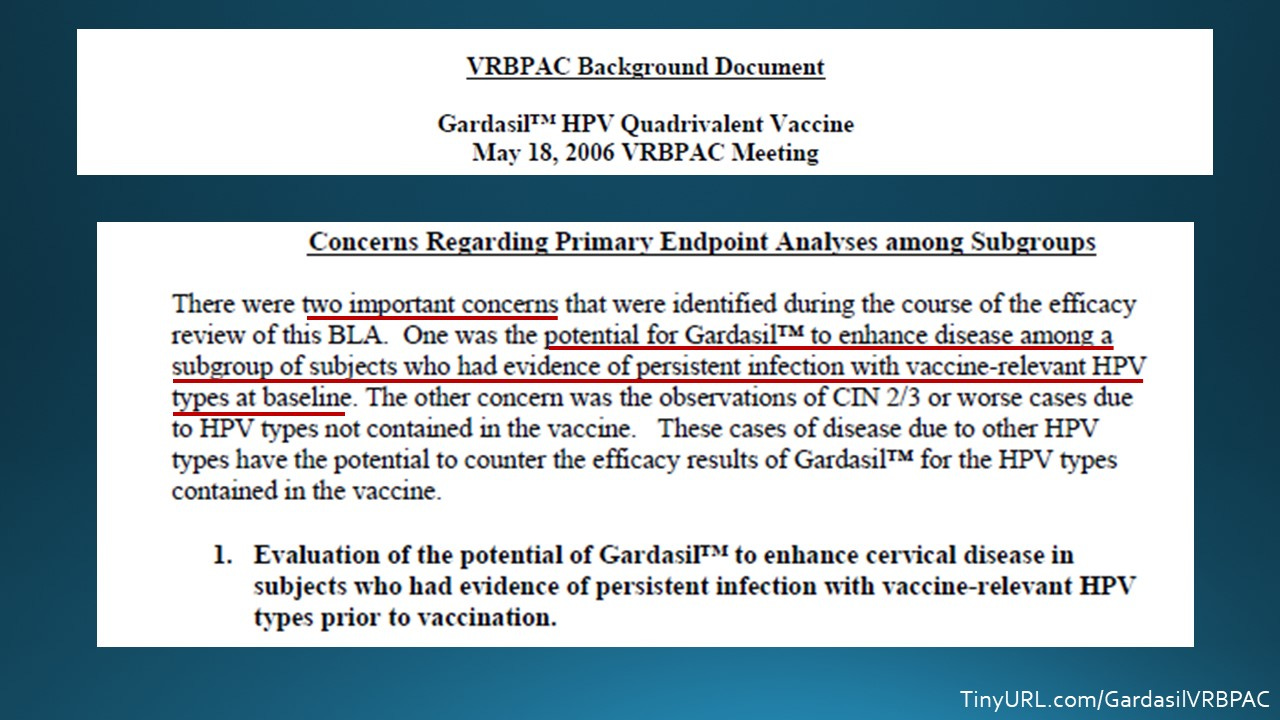 VRBPAC Background Document

Gardasil™ HPV Quadrivalent Vaccine
May 18, 2006 VRBPAC Meeting

Concerns Regarding Primary Endpoint Analyses among Subgroups

There were two important concerns that were identified during the course of the efficacy review of this BLA. One was the potential for Gardasil™ to enhance disease among a subgroup of subjects who had evidence of persistent infection with vaccine-relevant HPV types at baseline. The other concern was the observations of CIN 2/3 or worse cases due to HPV types not contained in the vaccine. These cases of disease due to other HPV types have the potential to counter the efficacy results of Gardasil™ for the HPV types contained in the vaccine.

1. Evaluation of the potential of Gardasil™ to enhance cervical disease in subjects who had evidence of persistent infection with vaccine-relevant HPV types prior to vaccination.

TinyURL.com/GardasilVRBPAC